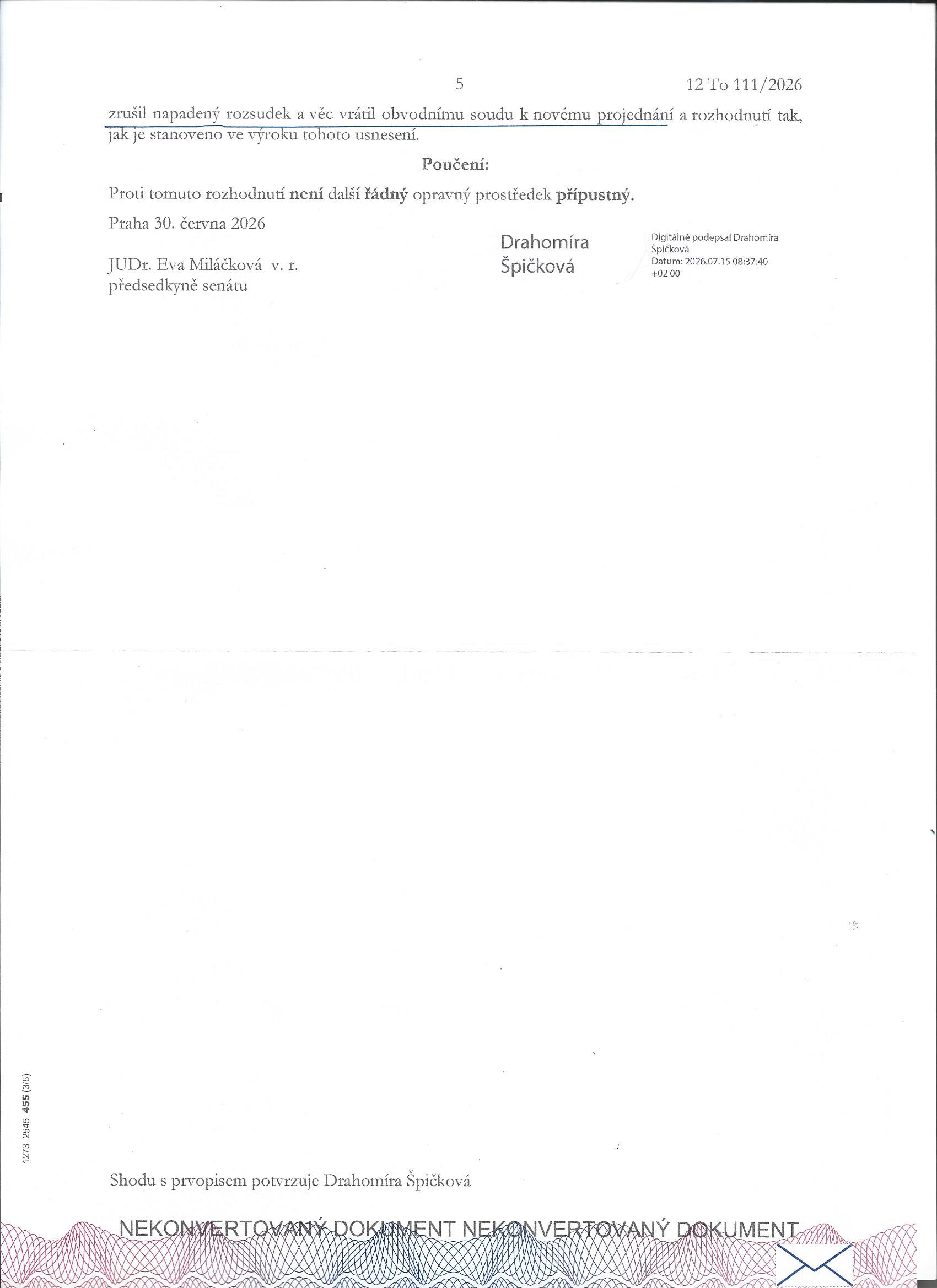 5 12 To 111/2026

zrušil napadený rozsudek a věc vrátil obvodnímu soudu k novému projednání a rozhodnutí tak, jak je stanoveno ve výroku tohoto usnesení.

Poučení:

Proti tomuto rozhodnutí není další řádný opravný prostředek přípustný.

Praha 30. června 2026

JUDr. Eva Miláčková v. r.
předsedkyně senátu

Drahomíra Špičková

Digitálně podepsal Drahomíra Špičková
Datum: 2026.07.15 08:37:40 +02'00'

1273 2545 455 (3/6)

Shodu s prvopisem potvrzuje Drahomíra Špičková

NEKONVERTOVANÝ DOKUMENT NEKONVERTOVANÝ DOKUMENT